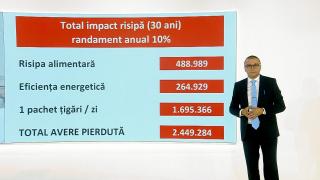 Total impact risipă (30 ani)
randament anual 10%

| | |
|---|---|
| Risipa alimentară | 488.989 |
| Eficiența energetică | 264.929 |
| 1 pachet țigări / zi | 1.695.366 |
| TOTAL AVERE PIERDUTĂ | 2.449.284 |